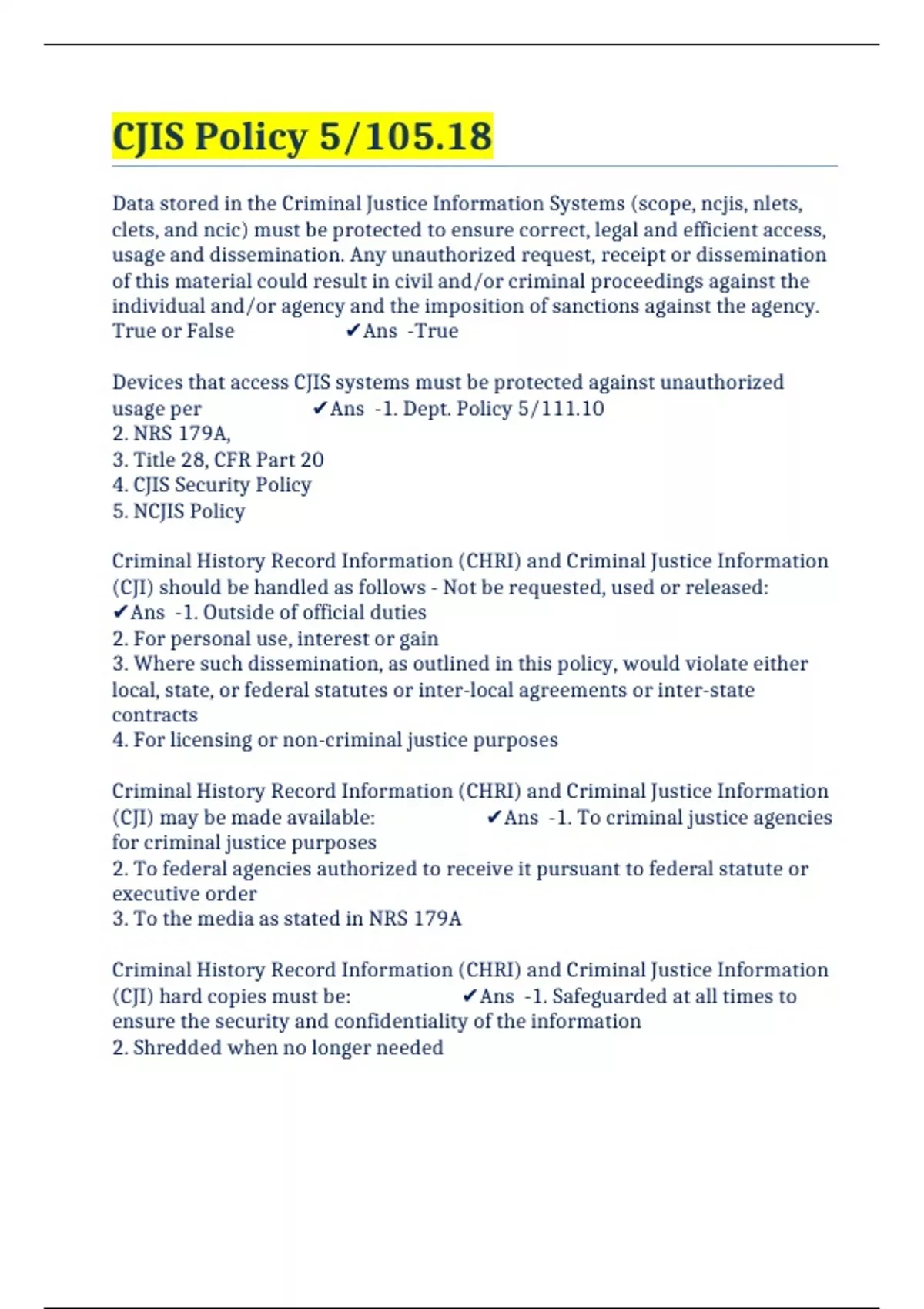 CJIS Policy 5/105.18

Data stored in the Criminal Justice Information Systems (scope, ncjis, nlets, clets, and ncic) must be protected to ensure correct, legal and efficient access, usage and dissemination. Any unauthorized request, receipt or dissemination of this material could result in civil and/or criminal proceedings against the individual and/or agency and the imposition of sanctions against the agency. True or False ✔Ans -True

Devices that access CJIS systems must be protected against unauthorized usage per ✔Ans -1. Dept. Policy 5/111.10
2. NRS 179A,
3. Title 28, CFR Part 20
4. CJIS Security Policy
5. NCJIS Policy

Criminal History Record Information (CHRI) and Criminal Justice Information (CJI) should be handled as follows - Not be requested, used or released: ✔Ans -1. Outside of official duties
2. For personal use, interest or gain
3. Where such dissemination, as outlined in this policy, would violate either local, state, or federal statutes or inter-local agreements or inter-state contracts
4. For licensing or non-criminal justice purposes

Criminal History Record Information (CHRI) and Criminal Justice Information (CJI) may be made available: ✔Ans -1. To criminal justice agencies for criminal justice purposes
2. To federal agencies authorized to receive it pursuant to federal statute or executive order
3. To the media as stated in NRS 179A

Criminal History Record Information (CHRI) and Criminal Justice Information (CJI) hard copies must be: ✔Ans -1. Safeguarded at all times to ensure the security and confidentiality of the information
2. Shredded when no longer needed